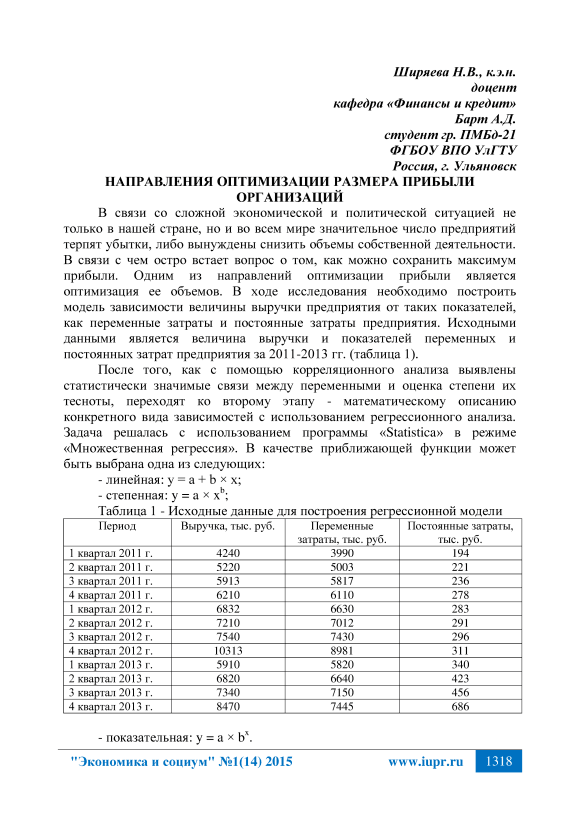 Ширяева Н.В., к.э.н.
доцент
кафедра «Финансы и кредит»
Барт А.Д.
студент гр. ПМБд-21
ФГБОУ ВПО УлГТУ
Россия, г. Ульяновск

НАПРАВЛЕНИЯ ОПТИМИЗАЦИИ РАЗМЕРА ПРИБЫЛИ ОРГАНИЗАЦИЙ

В связи со сложной экономической и политической ситуацией не только в нашей стране, но и во всем мире значительное число предприятий терпят убытки, либо вынуждены снизить объемы собственной деятельности. В связи с чем остро встает вопрос о том, как можно сохранить максимум прибыли. Одним из направлений оптимизации прибыли является оптимизация ее объемов. В ходе исследования необходимо построить модель зависимости величины выручки предприятия от таких показателей, как переменные затраты и постоянные затраты предприятия. Исходными данными является величина выручки и показателей переменных и постоянных затрат предприятия за 2011-2013 гг. (таблица 1).

После того, как с помощью корреляционного анализа выявлены статистически значимые связи между переменными и оценка степени их тесноты, переходят ко второму этапу - математическому описанию конкретного вида зависимостей с использованием регрессионного анализа. Задача решалась с использованием программы «Statistica» в режиме «Множественная регрессия». В качестве приближающей функции может быть выбрана одна из следующих:

- линейная: $y = a + b \times x$;
- степенная: $y = a \times x^b$;

Таблица 1 - Исходные данные для построения регрессионной модели

| Период | Выручка, тыс. руб. | Переменные затраты, тыс. руб. | Постоянные затраты, тыс. руб. |
|---|---|---|---|
| 1 квартал 2011 г. | 4240 | 3990 | 194 |
| 2 квартал 2011 г. | 5220 | 5003 | 221 |
| 3 квартал 2011 г. | 5913 | 5817 | 236 |
| 4 квартал 2011 г. | 6210 | 6110 | 278 |
| 1 квартал 2012 г. | 6832 | 6630 | 283 |
| 2 квартал 2012 г. | 7210 | 7012 | 291 |
| 3 квартал 2012 г. | 7540 | 7430 | 296 |
| 4 квартал 2012 г. | 10313 | 8981 | 311 |
| 1 квартал 2013 г. | 5910 | 5820 | 340 |
| 2 квартал 2013 г. | 6820 | 6640 | 423 |
| 3 квартал 2013 г. | 7340 | 7150 | 456 |
| 4 квартал 2013 г. | 8470 | 7445 | 686 |

- показательная: $y = a \times b^x$.

"Экономика и социум" №1(14) 2015 www.iupr.ru 1318